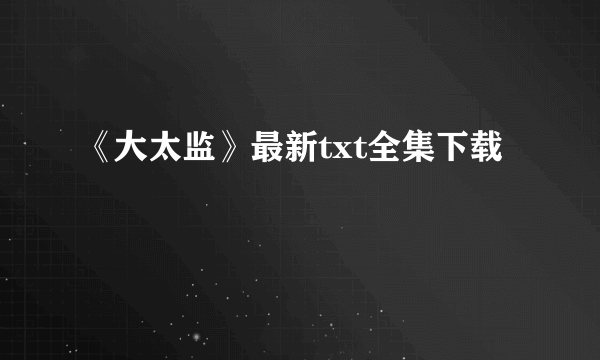 《大太监》最新txt全集下载